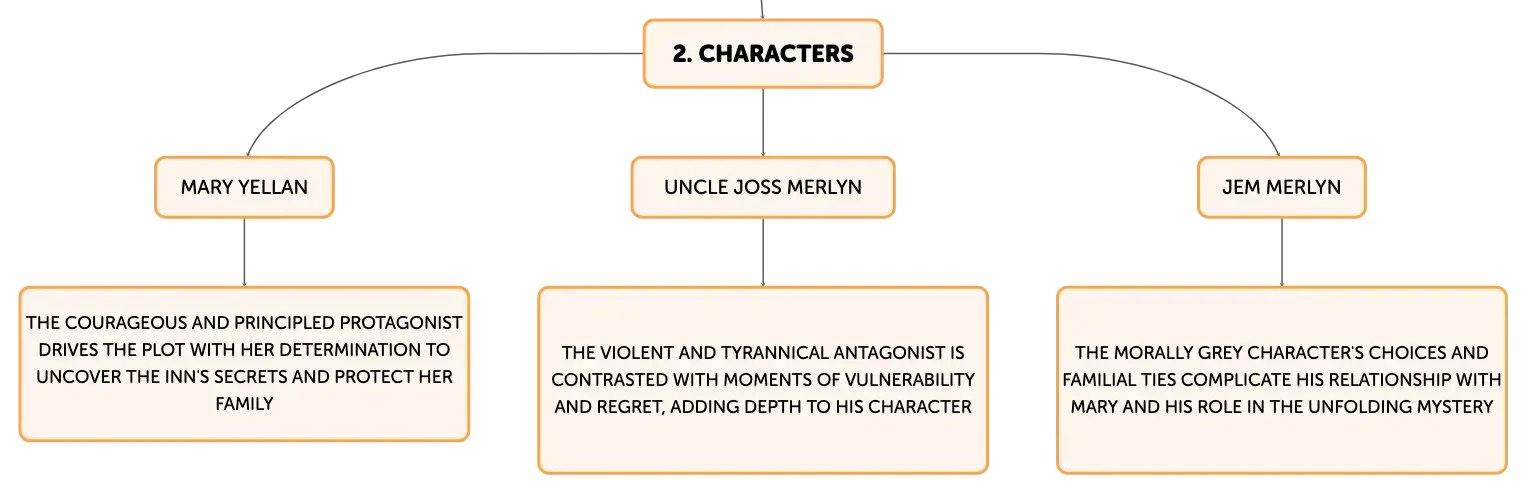 2. CHARACTERS

MARY YELLAN

THE COURAGEOUS AND PRINCIPLED PROTAGONIST DRIVES THE PLOT WITH HER DETERMINATION TO UNCOVER THE INN'S SECRETS AND PROTECT HER FAMILY

UNCLE JOSS MERLYN

THE VIOLENT AND TYRANNICAL ANTAGONIST IS CONTRASTED WITH MOMENTS OF VULNERABILITY AND REGRET, ADDING DEPTH TO HIS CHARACTER

JEM MERLYN

THE MORALLY GREY CHARACTER'S CHOICES AND FAMILIAL TIES COMPLICATE HIS RELATIONSHIP WITH MARY AND HIS ROLE IN THE UNFOLDING MYSTERY